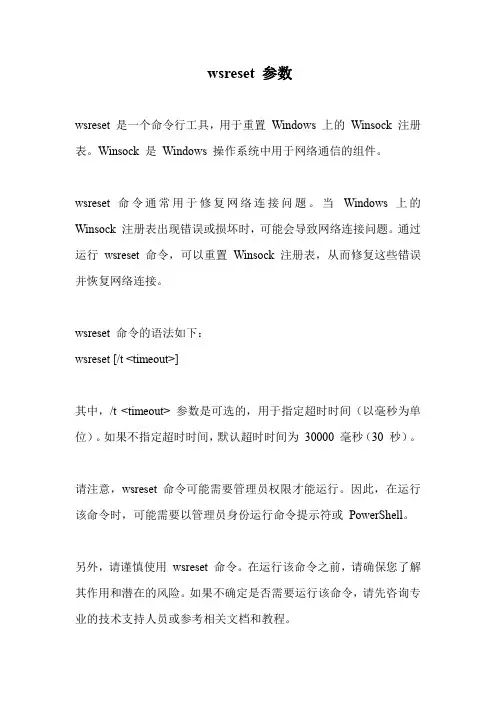 wsreset 参数

wsreset 是一个命令行工具，用于重置 Windows 上的 Winsock 注册表。Winsock 是 Windows 操作系统中用于网络通信的组件。

wsreset 命令通常用于修复网络连接问题。当 Windows 上的 Winsock 注册表出现错误或损坏时，可能会导致网络连接问题。通过运行 wsreset 命令，可以重置 Winsock 注册表，从而修复这些错误并恢复网络连接。

wsreset 命令的语法如下：
wsreset [/t <timeout>]

其中，/t <timeout> 参数是可选的，用于指定超时时间（以毫秒为单位）。如果不指定超时时间，默认超时时间为 30000 毫秒（30 秒）。

请注意，wsreset 命令可能需要管理员权限才能运行。因此，在运行该命令时，可能需要以管理员身份运行命令提示符或 PowerShell。

另外，请谨慎使用 wsreset 命令。在运行该命令之前，请确保您了解其作用和潜在的风险。如果不确定是否需要运行该命令，请先咨询专业的技术支持人员或参考相关文档和教程。